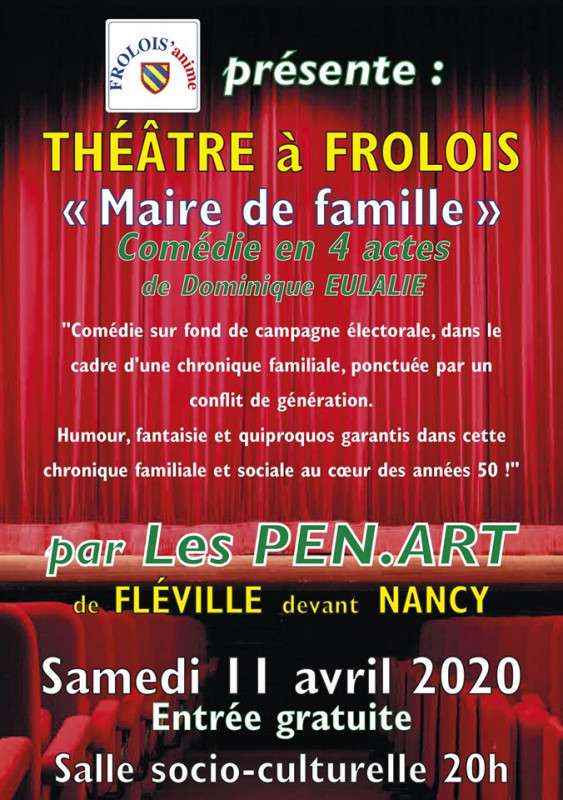 FROLOIS'anime

présente :

THÉÂTRE à FROLOIS

« Maire de famille »

Comédie en 4 actes

de Dominique EULALIE

"Comédie sur fond de campagne électorale, dans le cadre d'une chronique familiale, ponctuée par un conflit de génération.

Humour, fantaisie et quiproquos garantis dans cette chronique familiale et sociale au cœur des années 50 !"

par Les PEN.ART

de FLÉVILLE devant NANCY

Samedi 11 avril 2020

Entrée gratuite

Salle socio-culturelle 20h